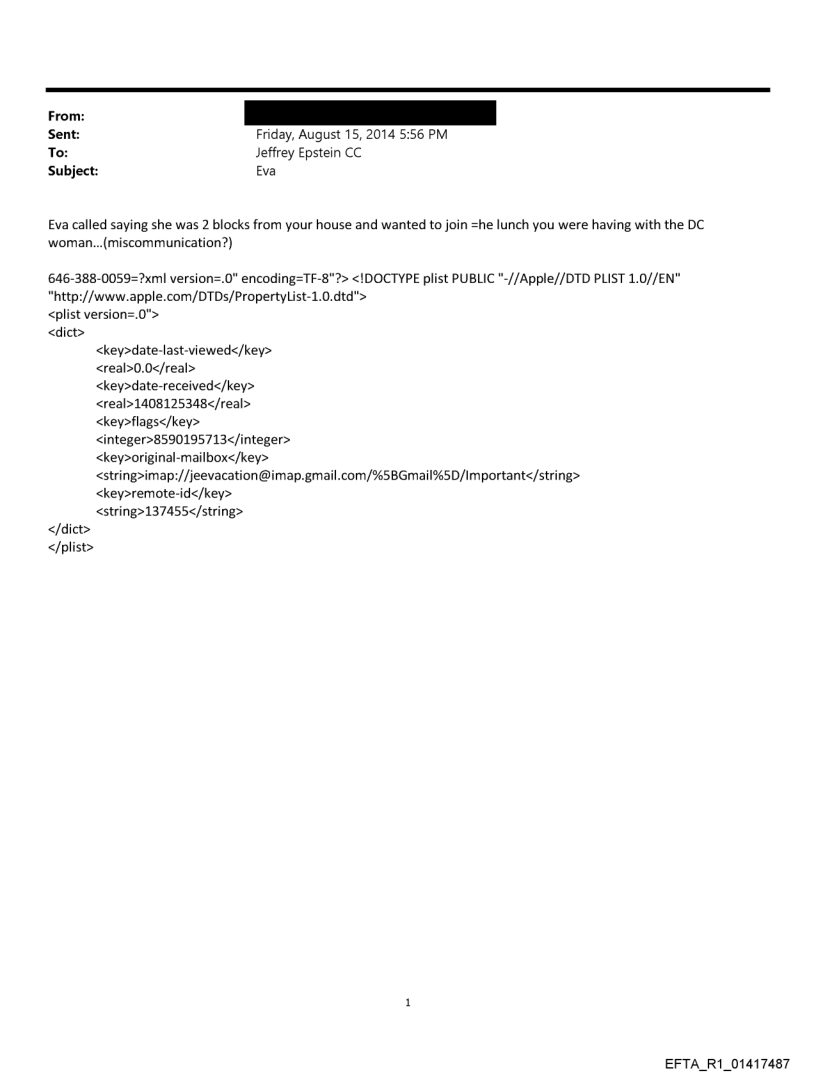 From:
Sent: Friday, August 15, 2014 5:56 PM
To: Jeffrey Epstein CC
Subject: Eva

Eva called saying she was 2 blocks from your house and wanted to join =he lunch you were having with the DC woman...(miscommunication?)

646-388-0059=?xml version=.0" encoding=TF-8"?> <!DOCTYPE plist PUBLIC "-//Apple//DTD PLIST 1.0//EN" "http://www.apple.com/DTDs/PropertyList-1.0.dtd">
<plist version=.0">
<dict>
<key>date-last-viewed</key>
<real>0.0</real>
<key>date-received</key>
<real>1408125348</real>
<key>flags</key>
<integer>8590195713</integer>
<key>original-mailbox</key>
<string>imap://jeevacation@imap.gmail.com/%5BGmail%5D/Important</string>
<key>remote-id</key>
<string>137455</string>
</dict>
</plist>

1

EFTA_R1_01417487